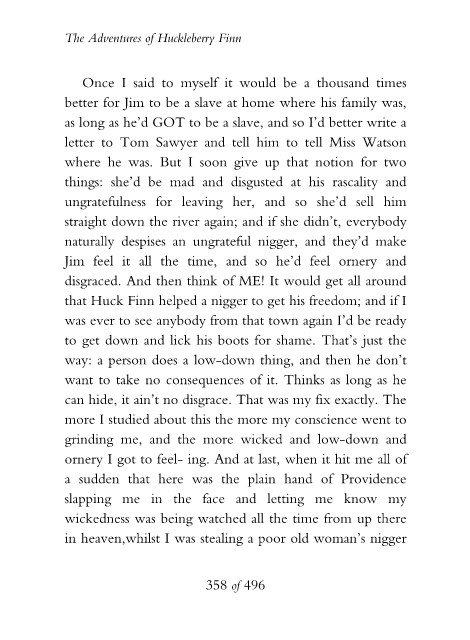 The Adventures of Huckleberry Finn

Once I said to myself it would be a thousand times better for Jim to be a slave at home where his family was, as long as he'd GOT to be a slave, and so I'd better write a letter to Tom Sawyer and tell him to tell Miss Watson where he was. But I soon give up that notion for two things: she'd be mad and disgusted at his rascality and ungratefulness for leaving her, and so she'd sell him straight down the river again; and if she didn't, everybody naturally despises an ungrateful nigger, and they'd make Jim feel it all the time, and so he'd feel ornery and disgraced. And then think of ME! It would get all around that Huck Finn helped a nigger to get his freedom; and if I was ever to see anybody from that town again I'd be ready to get down and lick his boots for shame. That's just the way: a person does a low-down thing, and then he don't want to take no consequences of it. Thinks as long as he can hide, it ain't no disgrace. That was my fix exactly. The more I studied about this the more my conscience went to grinding me, and the more wicked and low-down and ornery I got to feel- ing. And at last, when it hit me all of a sudden that here was the plain hand of Providence slapping me in the face and letting me know my wickedness was being watched all the time from up there in heaven,whilst I was stealing a poor old woman's nigger

358 of 496